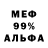 МЕФ
99%
АЛЬФА